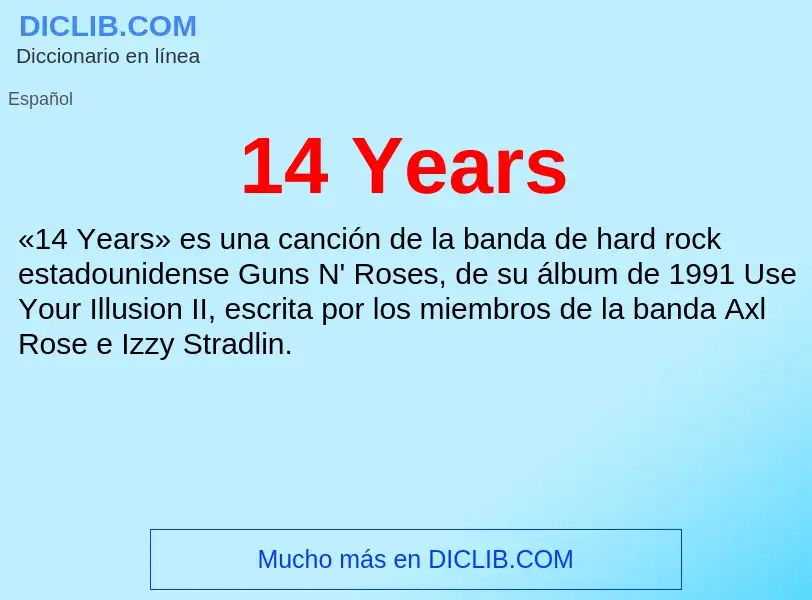 DICLIB.COM
Diccionario en línea

Español

14 Years

«14 Years» es una canción de la banda de hard rock estadounidense Guns N' Roses, de su álbum de 1991 Use Your Illusion II, escrita por los miembros de la banda Axl Rose e Izzy Stradlin.

Mucho más en DICLIB.COM